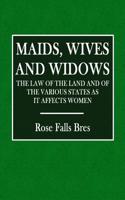 MAIDS, WIVES AND WIDOWS

THE LAW OF THE LAND AND OF THE VARIOUS STATES AS IT AFFECTS WOMEN

Rose Falls Bres